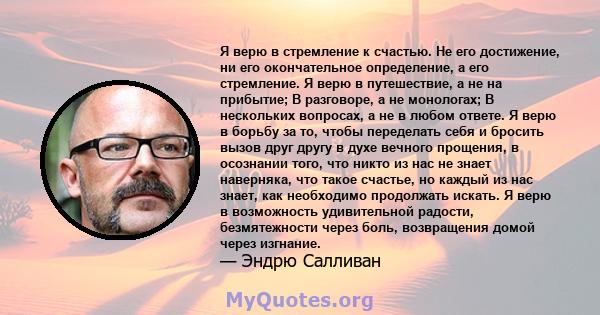 Я верю в стремление к счастью. Не его достижение, ни его окончательное определение, а его стремление. Я верю в путешествие, а не на прибытие; В разговоре, а не монологах; В нескольких вопросах, а не в любом ответе. Я верю в борьбу за то, чтобы переделать себя и бросить вызов друг другу в духе вечного прощения, в осознании того, что никто из нас не знает наверняка, что такое счастье, но каждый из нас знает, как необходимо продолжать искать. Я верю в возможность удивительной радости, безмятежности через боль, возвращения домой через изгнание.
— Эндрю Салливан

MyQuotes.org